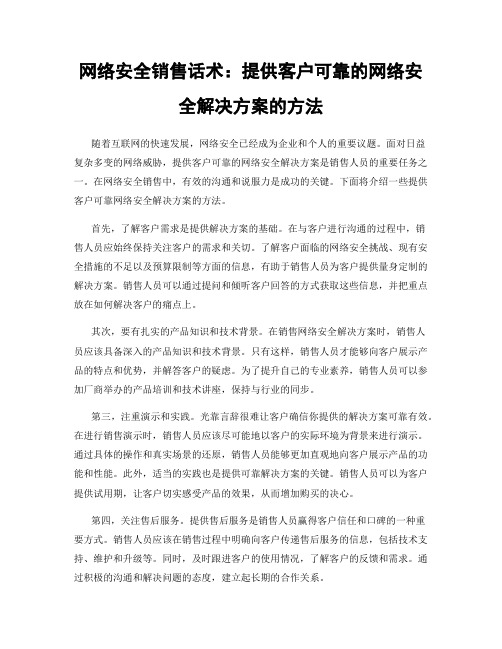 网络安全销售话术：提供客户可靠的网络安全解决方案的方法

随着互联网的快速发展，网络安全已经成为企业和个人的重要议题。面对日益复杂多变的网络威胁，提供客户可靠的网络安全解决方案是销售人员的重要任务之一。在网络安全销售中，有效的沟通和说服力是成功的关键。下面将介绍一些提供客户可靠网络安全解决方案的方法。

首先，了解客户需求是提供解决方案的基础。在与客户进行沟通的过程中，销售人员应始终保持关注客户的需求和关切。了解客户面临的网络安全挑战、现有安全措施的不足以及预算限制等方面的信息，有助于销售人员为客户提供量身定制的解决方案。销售人员可以通过提问和倾听客户回答的方式获取这些信息，并把重点放在如何解决客户的痛点上。

其次，要有扎实的产品知识和技术背景。在销售网络安全解决方案时，销售人员应该具备深入的产品知识和技术背景。只有这样，销售人员才能够向客户展示产品的特点和优势，并解答客户的疑虑。为了提升自己的专业素养，销售人员可以参加厂商举办的产品培训和技术讲座，保持与行业的同步。

第三，注重演示和实践。光靠言辞很难让客户确信你提供的解决方案可靠有效。在进行销售演示时，销售人员应该尽可能地以客户的实际环境为背景来进行演示。通过具体的操作和真实场景的还原，销售人员能够更加直观地向客户展示产品的功能和性能。此外，适当的实践也是提供可靠解决方案的关键。销售人员可以为客户提供试用期，让客户切实感受产品的效果，从而增加购买的决心。

第四，关注售后服务。提供售后服务是销售人员赢得客户信任和口碑的一种重要方式。销售人员应该在销售过程中明确向客户传递售后服务的信息，包括技术支持、维护和升级等。同时，及时跟进客户的使用情况，了解客户的反馈和需求。通过积极的沟通和解决问题的态度，建立起长期的合作关系。